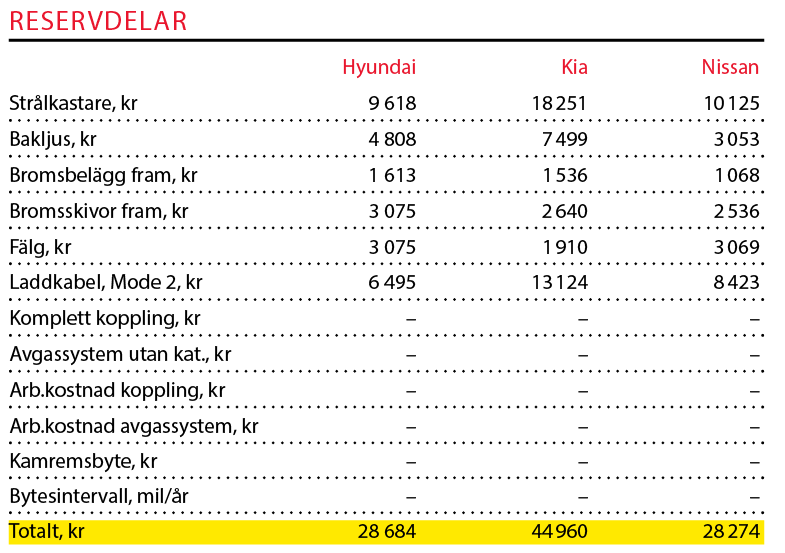 RESERVDELAR

| | Hyundai | Kia | Nissan |
|---|---|---|---|
| Strålkastare, kr | 9 618 | 18 251 | 10 125 |
| Bakljus, kr | 4 808 | 7 499 | 3 053 |
| Bromsbelägg fram, kr | 1 613 | 1 536 | 1 068 |
| Bromsskivor fram, kr | 3 075 | 2 640 | 2 536 |
| Fälg, kr | 3 075 | 1 910 | 3 069 |
| Laddkabel, Mode 2, kr | 6 495 | 13 124 | 8 423 |
| Komplett koppling, kr | – | – | – |
| Avgassystem utan kat., kr | – | – | – |
| Arb.kostnad koppling, kr | – | – | – |
| Arb.kostnad avgassystem, kr | – | – | – |
| Kamremsbyte, kr | – | – | – |
| Bytesintervall, mil/år | – | – | – |
| Totalt, kr | 28 684 | 44 960 | 28 274 |